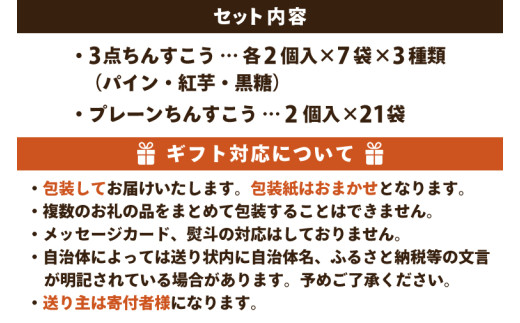 セット内容

・3点ちんすこう … 各2個入×7袋×3種類
（パイン・紅芋・黒糖）

・プレーンちんすこう … 2個入×21袋

ギフト対応について

・包装してお届けいたします。包装紙はおまかせとなります。
・複数のお礼の品をまとめて包装することはできません。
・メッセージカード、熨斗の対応はしておりません。
・自治体によっては送り状内に自治体名、ふるさと納税等の文言が明記されている場合があります。予めご了承ください。
・送り主は寄付者様になります。